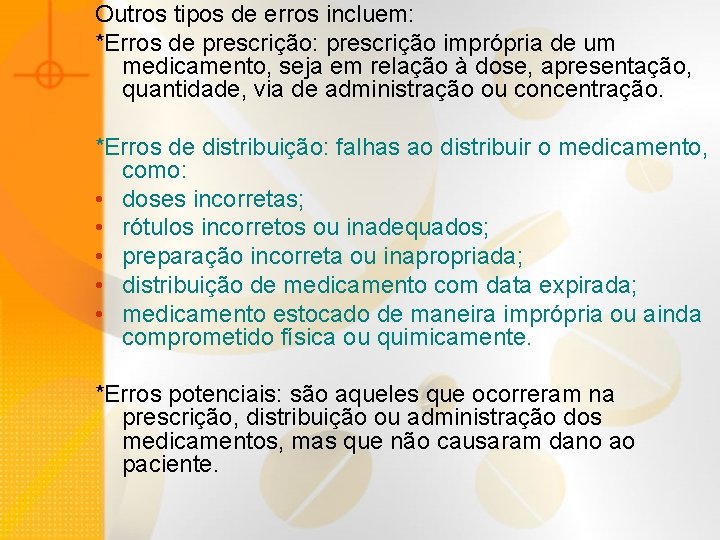 Outros tipos de erros incluem:

*Erros de prescrição: prescrição imprópria de um medicamento, seja em relação à dose, apresentação, quantidade, via de administração ou concentração.

*Erros de distribuição: falhas ao distribuir o medicamento, como:
• doses incorretas;
• rótulos incorretos ou inadequados;
• preparação incorreta ou inapropriada;
• distribuição de medicamento com data expirada;
• medicamento estocado de maneira imprópria ou ainda comprometido física ou quimicamente.

*Erros potenciais: são aqueles que ocorreram na prescrição, distribuição ou administração dos medicamentos, mas que não causaram dano ao paciente.